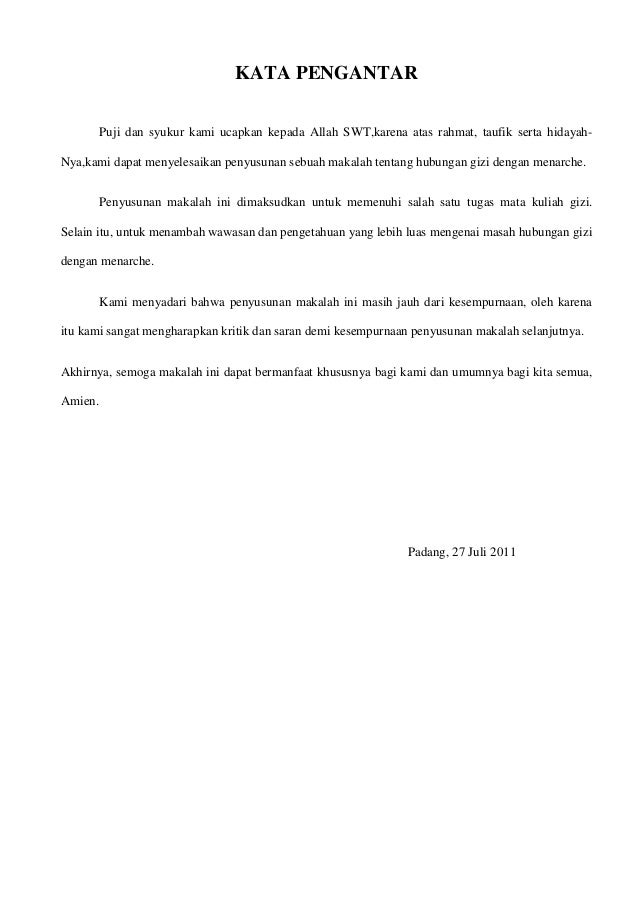 KATA PENGANTAR

Puji dan syukur kami ucapkan kepada Allah SWT,karena atas rahmat, taufik serta hidayah-Nya,kami dapat menyelesaikan penyusunan sebuah makalah tentang hubungan gizi dengan menarche.

Penyusunan makalah ini dimaksudkan untuk memenuhi salah satu tugas mata kuliah gizi. Selain itu, untuk menambah wawasan dan pengetahuan yang lebih luas mengenai masah hubungan gizi dengan menarche.

Kami menyadari bahwa penyusunan makalah ini masih jauh dari kesempurnaan, oleh karena itu kami sangat mengharapkan kritik dan saran demi kesempurnaan penyusunan makalah selanjutnya.

Akhirnya, semoga makalah ini dapat bermanfaat khususnya bagi kami dan umumnya bagi kita semua, Amien.

Padang, 27 Juli 2011